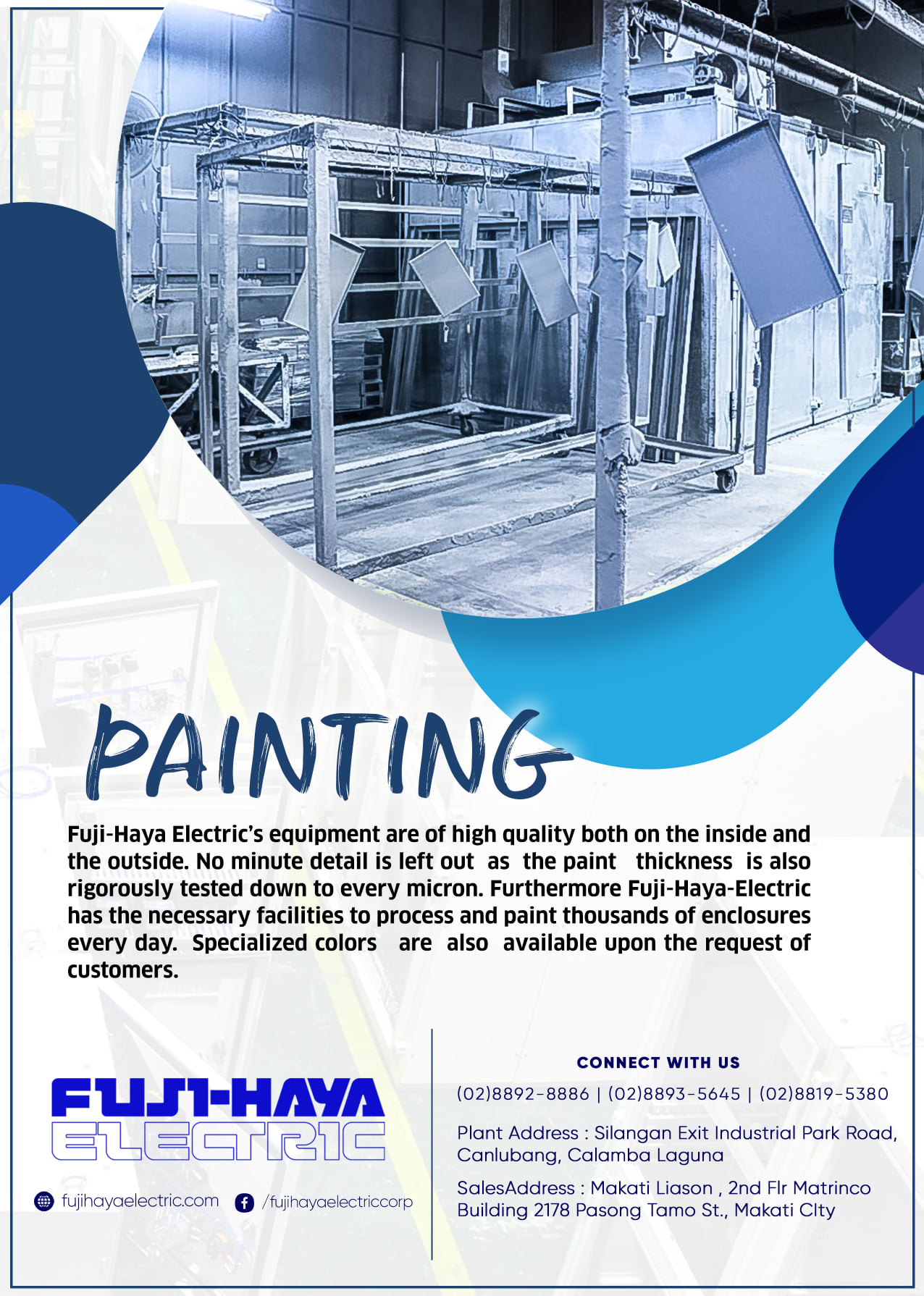 PAINTING

Fuji-Haya Electric's equipment are of high quality both on the inside and the outside. No minute detail is left out as the paint thickness is also rigorously tested down to every micron. Furthermore Fuji-Haya-Electric has the necessary facilities to process and paint thousands of enclosures every day. Specialized colors are also available upon the request of customers.

FUJI-HAYA
ELECTRIC

fujihayaelectric.com /fujihayaelectriccorp

CONNECT WITH US

(02)8892-8886 | (02)8893-5645 | (02)8819-5380

Plant Address : Silangan Exit Industrial Park Road, Canlubang, Calamba Laguna

SalesAddress : Makati Liason , 2nd Flr Matrinco Building 2178 Pasong Tamo St., Makati CIty